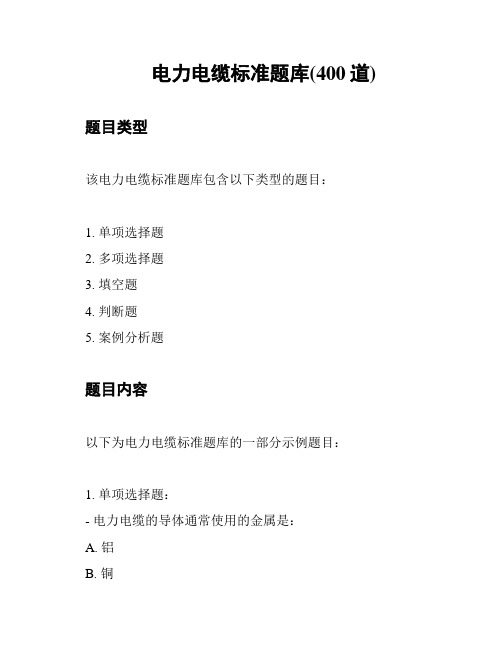 电力电缆标准题库(400 道)

题目类型

该电力电缆标准题库包含以下类型的题目：

1. 单项选择题
2. 多项选择题
3. 填空题
4. 判断题
5. 案例分析题

题目内容

以下为电力电缆标准题库的一部分示例题目：

1. 单项选择题：
- 电力电缆的导体通常使用的金属是：
A. 铝
B. 铜